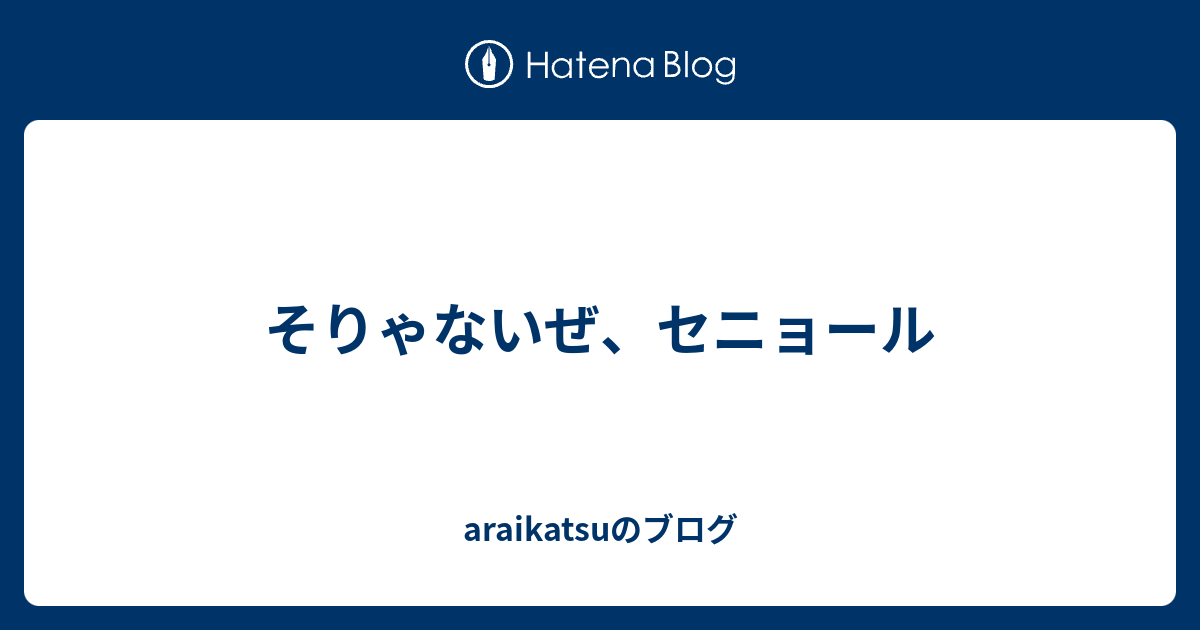 Hatena Blog

そりゃないぜ、セニョール

araikatsuのブログ